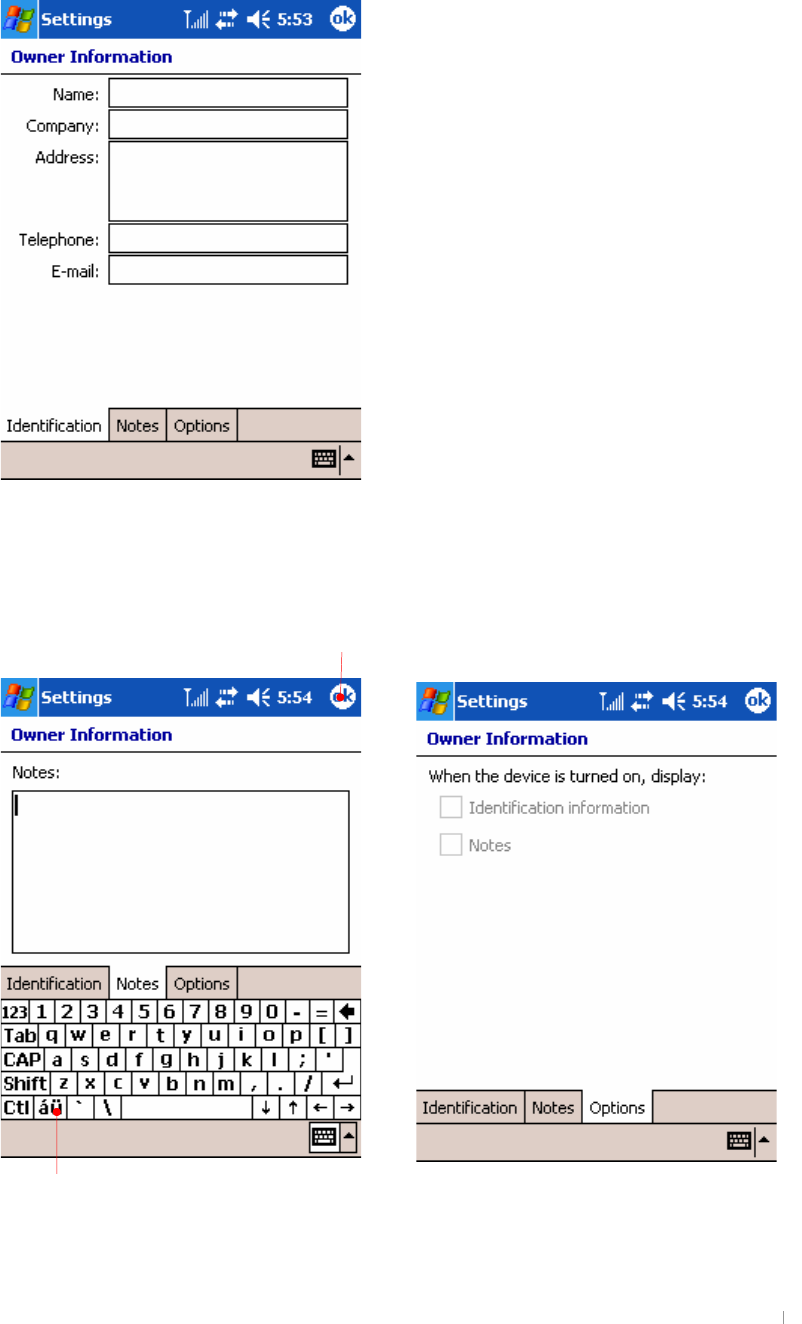 Settings 5:53 ok

Owner Information

Name:

Company:

Address:

Telephone:

E-mail:

Identification Notes Options

Settings 5:54 ok

Owner Information

Notes:

Identification Notes Options

123 1 2 3 4 5 6 7 8 9 0 - =
Tab q w e r t y u i o p [ ]
CAP a s d f g h j k l ; '
Shift z x c v b n m , . /
Ctl áü ` \ ↓ ↑ ← →

Settings 5:54 ok

Owner Information

When the device is turned on, display:

Identification information

Notes

Identification Notes Options